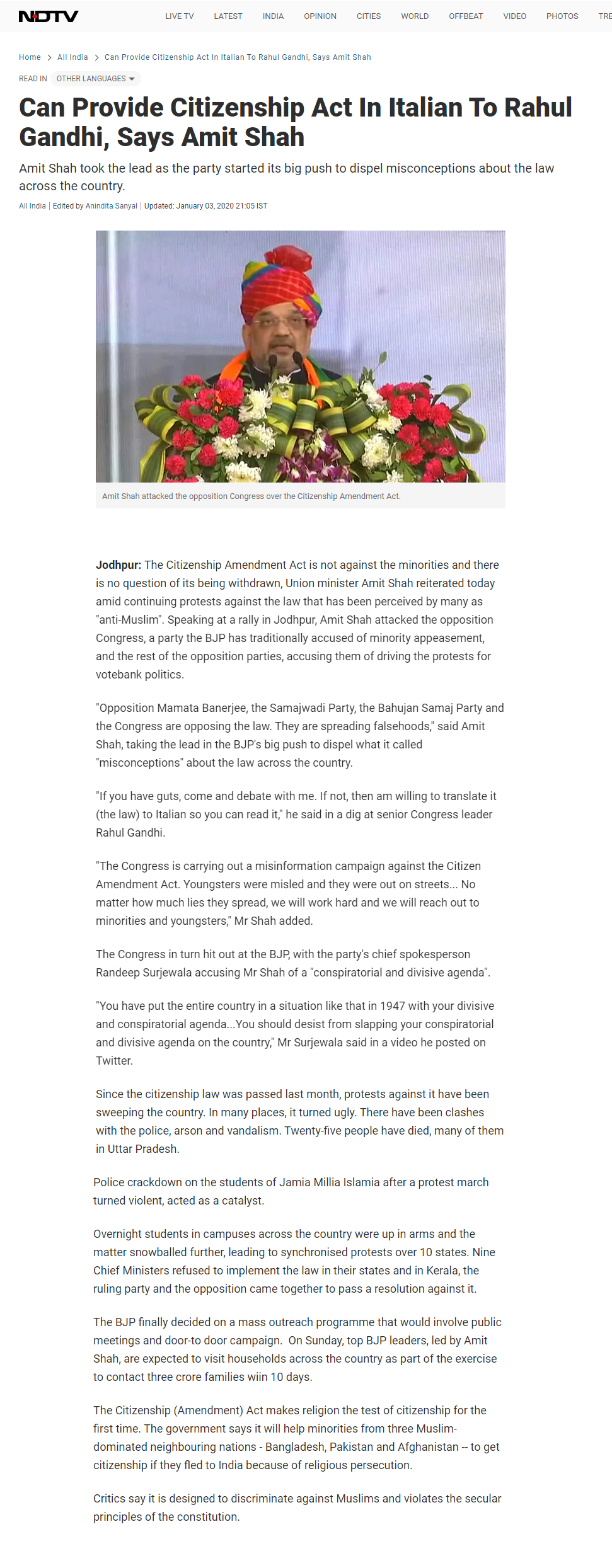 NDTV

LIVE TV LATEST INDIA OPINION CITIES WORLD OFFBEAT VIDEO PHOTOS TRE

Home > All India > Can Provide Citizenship Act In Italian To Rahul Gandhi, Says Amit Shah

READ IN OTHER LANGUAGES

Can Provide Citizenship Act In Italian To Rahul Gandhi, Says Amit Shah

Amit Shah took the lead as the party started its big push to dispel misconceptions about the law across the country.

All India | Edited by Anindita Sanyal | Updated: January 03, 2020 21:05 IST

Amit Shah attacked the opposition Congress over the Citizenship Amendment Act.

Jodhpur: The Citizenship Amendment Act is not against the minorities and there is no question of its being withdrawn, Union minister Amit Shah reiterated today amid continuing protests against the law that has been perceived by many as "anti-Muslim". Speaking at a rally in Jodhpur, Amit Shah attacked the opposition Congress, a party the BJP has traditionally accused of minority appeasement, and the rest of the opposition parties, accusing them of driving the protests for votebank politics.

"Opposition Mamata Banerjee, the Samajwadi Party, the Bahujan Samaj Party and the Congress are opposing the law. They are spreading falsehoods," said Amit Shah, taking the lead in the BJP's big push to dispel what it called "misconceptions" about the law across the country.

"If you have guts, come and debate with me. If not, then am willing to translate it (the law) to Italian so you can read it," he said in a dig at senior Congress leader Rahul Gandhi.

"The Congress is carrying out a misinformation campaign against the Citizen Amendment Act. Youngsters were misled and they were out on streets... No matter how much lies they spread, we will work hard and we will reach out to minorities and youngsters," Mr Shah added.

The Congress in turn hit out at the BJP, with the party's chief spokesperson Randeep Surjewala accusing Mr Shah of a "conspiratorial and divisive agenda".

"You have put the entire country in a situation like that in 1947 with your divisive and conspiratorial agenda...You should desist from slapping your conspiratorial and divisive agenda on the country," Mr Surjewala said in a video he posted on Twitter.

Since the citizenship law was passed last month, protests against it have been sweeping the country. In many places, it turned ugly. There have been clashes with the police, arson and vandalism. Twenty-five people have died, many of them in Uttar Pradesh.

Police crackdown on the students of Jamia Millia Islamia after a protest march turned violent, acted as a catalyst.

Overnight students in campuses across the country were up in arms and the matter snowballed further, leading to synchronised protests over 10 states. Nine Chief Ministers refused to implement the law in their states and in Kerala, the ruling party and the opposition came together to pass a resolution against it.

The BJP finally decided on a mass outreach programme that would involve public meetings and door-to door campaign. On Sunday, top BJP leaders, led by Amit Shah, are expected to visit households across the country as part of the exercise to contact three crore families wiin 10 days.

The Citizenship (Amendment) Act makes religion the test of citizenship for the first time. The government says it will help minorities from three Muslim-dominated neighbouring nations - Bangladesh, Pakistan and Afghanistan -- to get citizenship if they fled to India because of religious persecution.

Critics say it is designed to discriminate against Muslims and violates the secular principles of the constitution.